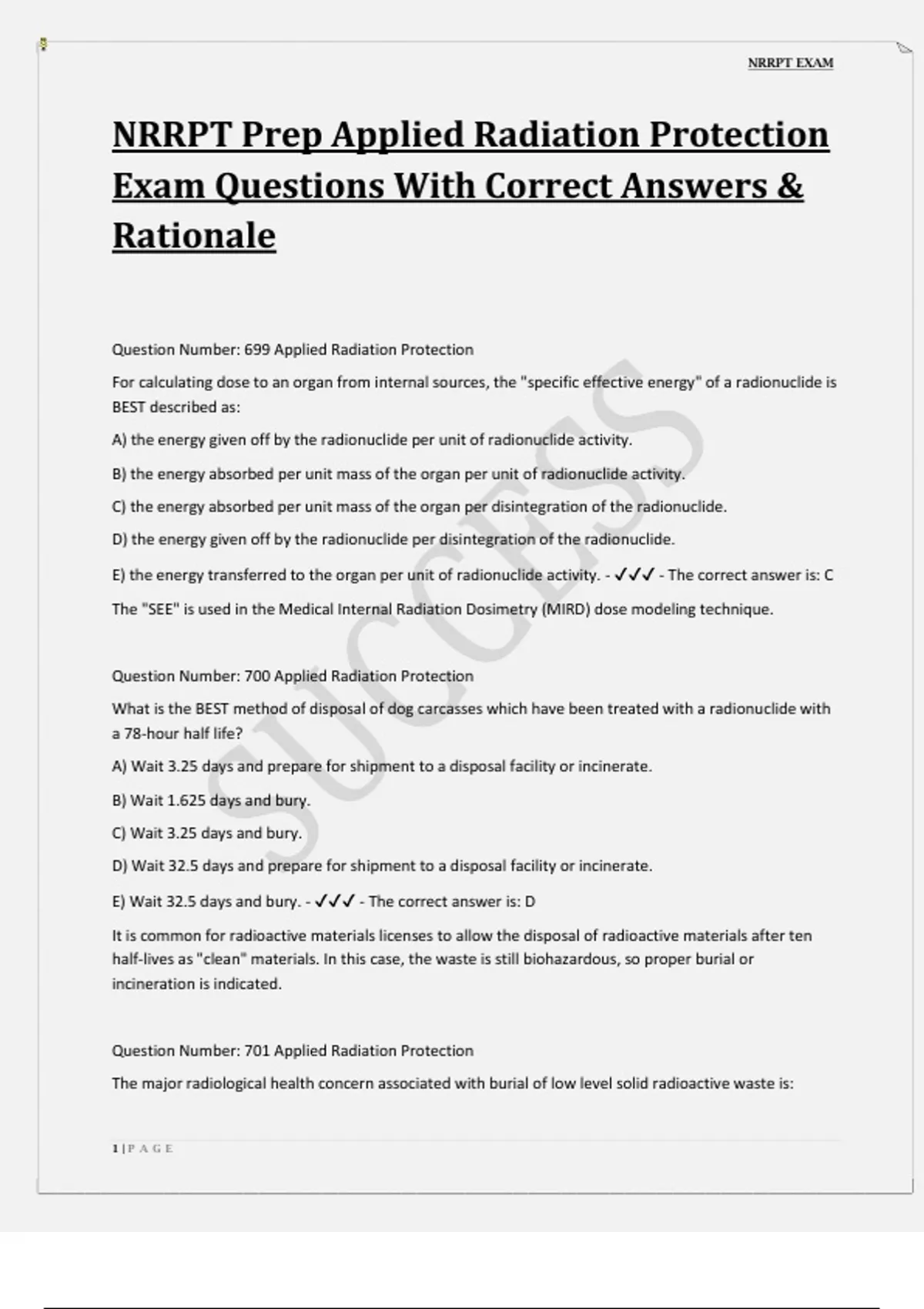 NRRPT EXAM

NRRPT Prep Applied Radiation Protection Exam Questions With Correct Answers & Rationale

Question Number: 699 Applied Radiation Protection

For calculating dose to an organ from internal sources, the "specific effective energy" of a radionuclide is BEST described as:

A) the energy given off by the radionuclide per unit of radionuclide activity.

B) the energy absorbed per unit mass of the organ per unit of radionuclide activity.

C) the energy absorbed per unit mass of the organ per disintegration of the radionuclide.

D) the energy given off by the radionuclide per disintegration of the radionuclide.

E) the energy transferred to the organ per unit of radionuclide activity. - ✓✓✓ - The correct answer is: C

The "SEE" is used in the Medical Internal Radiation Dosimetry (MIRD) dose modeling technique.

Question Number: 700 Applied Radiation Protection

What is the BEST method of disposal of dog carcasses which have been treated with a radionuclide with a 78-hour half life?

A) Wait 3.25 days and prepare for shipment to a disposal facility or incinerate.

B) Wait 1.625 days and bury.

C) Wait 3.25 days and bury.

D) Wait 32.5 days and prepare for shipment to a disposal facility or incinerate.

E) Wait 32.5 days and bury. - ✓✓✓ - The correct answer is: D

It is common for radioactive materials licenses to allow the disposal of radioactive materials after ten half-lives as "clean" materials. In this case, the waste is still biohazardous, so proper burial or incineration is indicated.

Question Number: 701 Applied Radiation Protection

The major radiological health concern associated with burial of low level solid radioactive waste is:

SUCCESS

1 | P A G E